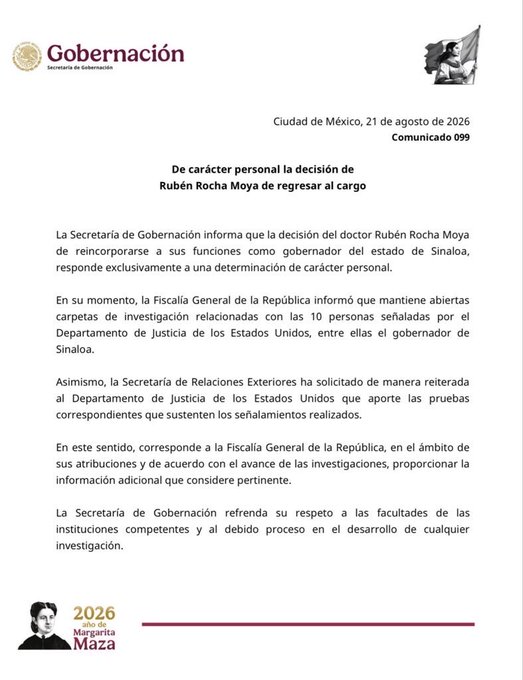 Gobernación
Secretaría de Gobernación

Ciudad de México, 21 de agosto de 2026
Comunicado 099

De carácter personal la decisión de Rubén Rocha Moya de regresar al cargo

La Secretaría de Gobernación informa que la decisión del doctor Rubén Rocha Moya de reincorporarse a sus funciones como gobernador del estado de Sinaloa, responde exclusivamente a una determinación de carácter personal.

En su momento, la Fiscalía General de la República informó que mantiene abiertas carpetas de investigación relacionadas con las 10 personas señaladas por el Departamento de Justicia de los Estados Unidos, entre ellas el gobernador de Sinaloa.

Asimismo, la Secretaría de Relaciones Exteriores ha solicitado de manera reiterada al Departamento de Justicia de los Estados Unidos que aporte las pruebas correspondientes que sustenten los señalamientos realizados.

En este sentido, corresponde a la Fiscalía General de la República, en el ámbito de sus atribuciones y de acuerdo con el avance de las investigaciones, proporcionar la información adicional que considere pertinente.

La Secretaría de Gobernación refrenda su respeto a las facultades de las instituciones competentes y al debido proceso en el desarrollo de cualquier investigación.

2026 año de Margarita Maza